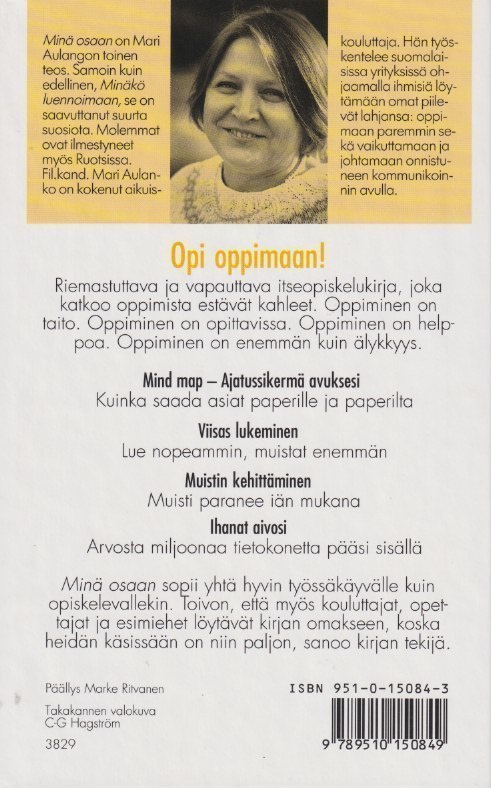 Minä osaan on Mari Aulangon toinen teos. Samoin kuin edellinen, Minäkö luennoimaan, se on saavuttanut suurta suosiota. Molemmat ovat ilmestyneet myös Ruotsissa. Fil.kand. Mari Aulanko on kokenut aikuiskouluttaja. Hän työskentelee suomalaisissa yrityksissä ohjaamalla ihmisiä löytämään omat piilevät lahjansa: oppimaan paremmin sekä vaikuttamaan ja johtamaan onnistuneen kommunikoinnin avulla.

Opi oppimaan!

Riemastuttava ja vapauttava itseopiskelukirja, joka katkoo oppimista estävät kahleet. Oppiminen on taito. Oppiminen on opittavissa. Oppiminen on helppoa. Oppiminen on enemmän kuin älykkyys.

Mind map – Ajatussikermä avuksesi
Kuinka saada asiat paperille ja paperilta

Viisas lukeminen
Lue nopeammin, muistat enemmän

Muistin kehittäminen
Muisti paranee iän mukana

Ihanat aivosi
Arvosta miljoonaa tietokonetta pääsi sisällä

Minä osaan sopii yhtä hyvin työssäkäyvälle kuin opiskelevallekin. Toivon, että myös kouluttajat, opettajat ja esimiehet löytävät kirjan omakseen, koska heidän käsissään on niin paljon, sanoo kirjan tekijä.

Päällys Marke Ritvanen

Takakannen valokuva
C-G Hagström

3829

ISBN 951-0-15084-3

9 789510 150849